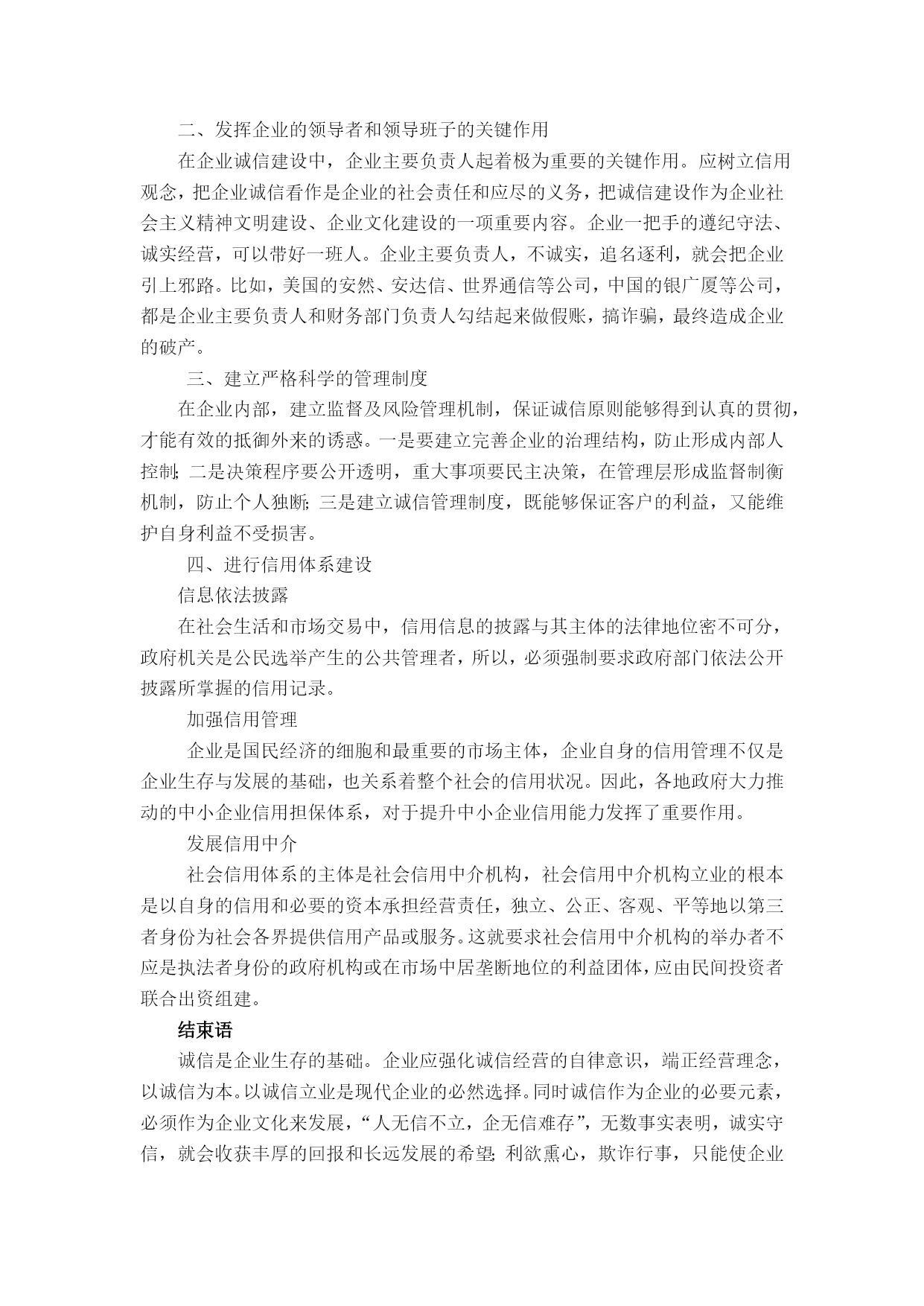 二、发挥企业的领导者和领导班子的关键作用

在企业诚信建设中，企业主要负责人起着极为重要的关键作用。应树立信用观念，把企业诚信看作是企业的社会责任和应尽的义务，把诚信建设作为企业社会主义精神文明建设、企业文化建设的一项重要内容。企业一把手的遵纪守法、诚实经营，可以带好一班人。企业主要负责人，不诚实，追名逐利，就会把企业引上邪路。比如，美国的安然、安达信、世界通信等公司，中国的银广厦等公司，都是企业主要负责人和财务部门负责人勾结起来做假账，搞诈骗，最终造成企业的破产。

三、建立严格科学的管理制度

在企业内部，建立监督及风险管理机制，保证诚信原则能够得到认真的贯彻，才能有效的抵御外来的诱惑。一是要建立完善企业的治理结构，防止形成内部人控制；二是决策程序要公开透明，重大事项要民主决策，在管理层形成监督制衡机制，防止个人独断；三是建立诚信管理制度，既能够保证客户的利益，又能维护自身利益不受损害。

四、进行信用体系建设

信息依法披露

在社会生活和市场交易中，信用信息的披露与其主体的法律地位密不可分，政府机关是公民选举产生的公共管理者，所以，必须强制要求政府部门依法公开披露所掌握的信用记录。

加强信用管理

企业是国民经济的细胞和最重要的市场主体，企业自身的信用管理不仅是企业生存与发展的基础，也关系着整个社会的信用状况。因此，各地政府大力推动的中小企业信用担保体系，对于提升中小企业信用能力发挥了重要作用。

发展信用中介

社会信用体系的主体是社会信用中介机构，社会信用中介机构立业的根本是以自身的信用和必要的资本承担经营责任，独立、公正、客观、平等地以第三者身份为社会各界提供信用产品或服务。这就要求社会信用中介机构的举办者不应是执法者身份的政府机构或在市场中居垄断地位的利益团体，应由民间投资者联合出资组建。

结束语

诚信是企业生存的基础。企业应强化诚信经营的自律意识，端正经营理念，以诚信为本。以诚信立业是现代企业的必然选择。同时诚信作为企业的必要元素，必须作为企业文化来发展，“人无信不立，企无信难存”，无数事实表明，诚实守信，就会收获丰厚的回报和长远发展的希望；利欲熏心，欺诈行事，只能使企业